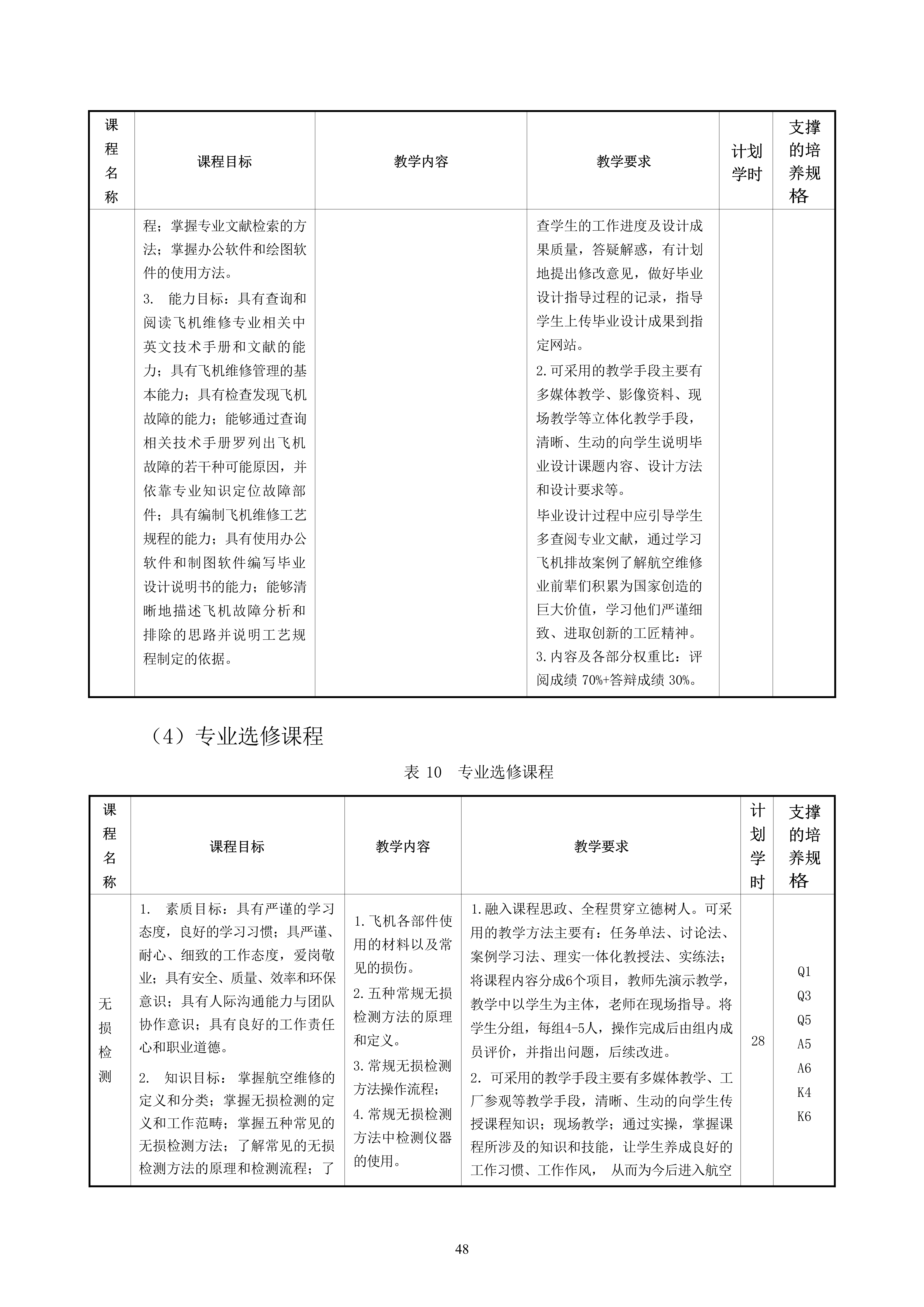 | 课程名称 | 课程目标 | 教学内容 | 教学要求 | 计划学时 | 支撑的培养规格 |
|---|---|---|---|---|---|
| | 程；掌握专业文献检索的方法；掌握办公软件和绘图软件的使用方法。<br>3. 能力目标：具有查询和阅读飞机维修专业相关中英文技术手册和文献的能力；具有飞机维修管理的基本能力；具有检查发现飞机故障的能力；能够通过查询相关技术手册罗列出飞机故障的若干种可能原因，并依靠专业知识定位故障部件；具有编制飞机维修工艺规程的能力；具有使用办公软件和制图软件编写毕业设计说明书的能力；能够清晰地描述飞机故障分析和排除的思路并说明工艺规程制定的依据。 | | 查学生的工作进度及设计成果质量，答疑解惑，有计划地提出修改意见，做好毕业设计指导过程的记录，指导学生上传毕业设计成果到指定网站。<br>2.可采用的教学手段主要有多媒体教学、影像资料、现场教学等立体化教学手段，清晰、生动的向学生说明毕业设计课题内容、设计方法和设计要求等。<br>毕业设计过程中应引导学生多查阅专业文献，通过学习飞机排故案例了解航空维修业前辈们积累为国家创造的巨大价值，学习他们严谨细致、进取创新的工匠精神。<br>3.内容及各部分权重比：评阅成绩 70%+答辩成绩 30%。 | | |

（4）专业选修课程

表 10 专业选修课程

| 课程名称 | 课程目标 | 教学内容 | 教学要求 | 计划学时 | 支撑的培养规格 |
|---|---|---|---|---|---|
| 无损检测 | 1. 素质目标：具有严谨的学习态度，良好的学习习惯；具严谨、耐心、细致的工作态度，爱岗敬业；具有安全、质量、效率和环保意识；具有人际沟通能力与团队协作意识；具有良好的工作责任心和职业道德。<br>2. 知识目标：掌握航空维修的定义和分类；掌握无损检测的定义和工作范畴；掌握五种常见的无损检测方法；了解常见的无损检测方法的原理和检测流程；了 | 1.飞机各部件使用的材料以及常见的损伤。<br>2.五种常规无损检测方法的原理和定义。<br>3.常规无损检测方法操作流程；<br>4.常规无损检测方法中检测仪器的使用。 | 1.融入课程思政、全程贯穿立德树人。可采用的教学方法主要有：任务单法、讨论法、案例学习法、理实一体化教授法、实练法；将课程内容分成6个项目，教师先演示教学，教学中以学生为主体，老师在现场指导。将学生分组，每组4-5人，操作完成后由组内成员评价，并指出问题，后续改进。<br>2. 可采用的教学手段主要有多媒体教学、工厂参观等教学手段，清晰、生动的向学生传授课程知识；现场教学；通过实操，掌握课程所涉及的知识和技能，让学生养成良好的工作习惯、工作作风， 从而为今后进入航空 | 28 | Q1<br>Q3<br>Q5<br>A5<br>A6<br>K4<br>K6 |

48